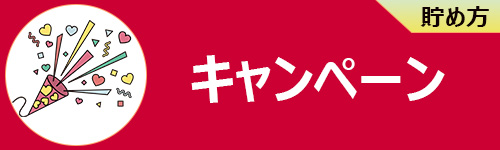 貯め方

キャンペーン